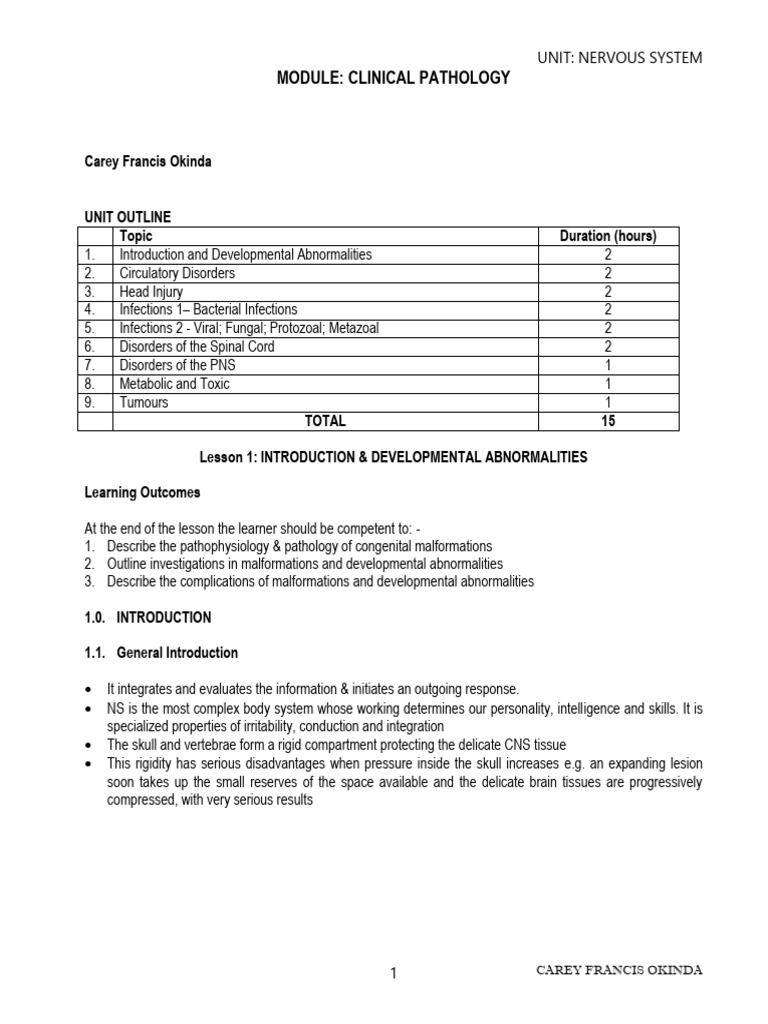 UNIT: NERVOUS SYSTEM

MODULE: CLINICAL PATHOLOGY

Carey Francis Okinda

UNIT OUTLINE

| | Topic | Duration (hours) |
|---|---|---|
| 1. | Introduction and Developmental Abnormalities | 2 |
| 2. | Circulatory Disorders | 2 |
| 3. | Head Injury | 2 |
| 4. | Infections 1– Bacterial Infections | 2 |
| 5. | Infections 2 - Viral; Fungal; Protozoal; Metazoal | 2 |
| 6. | Disorders of the Spinal Cord | 2 |
| 7. | Disorders of the PNS | 1 |
| 8. | Metabolic and Toxic | 1 |
| 9. | Tumours | 1 |
| | TOTAL | 15 |

Lesson 1: INTRODUCTION & DEVELOPMENTAL ABNORMALITIES

Learning Outcomes

At the end of the lesson the learner should be competent to: -
1. Describe the pathophysiology & pathology of congenital malformations
2. Outline investigations in malformations and developmental abnormalities
3. Describe the complications of malformations and developmental abnormalities

1.0. INTRODUCTION

1.1. General Introduction

• It integrates and evaluates the information & initiates an outgoing response.
• NS is the most complex body system whose working determines our personality, intelligence and skills. It is specialized properties of irritability, conduction and integration
• The skull and vertebrae form a rigid compartment protecting the delicate CNS tissue
• This rigidity has serious disadvantages when pressure inside the skull increases e.g. an expanding lesion soon takes up the small reserves of the space available and the delicate brain tissues are progressively compressed, with very serious results

1

CAREY FRANCIS OKINDA